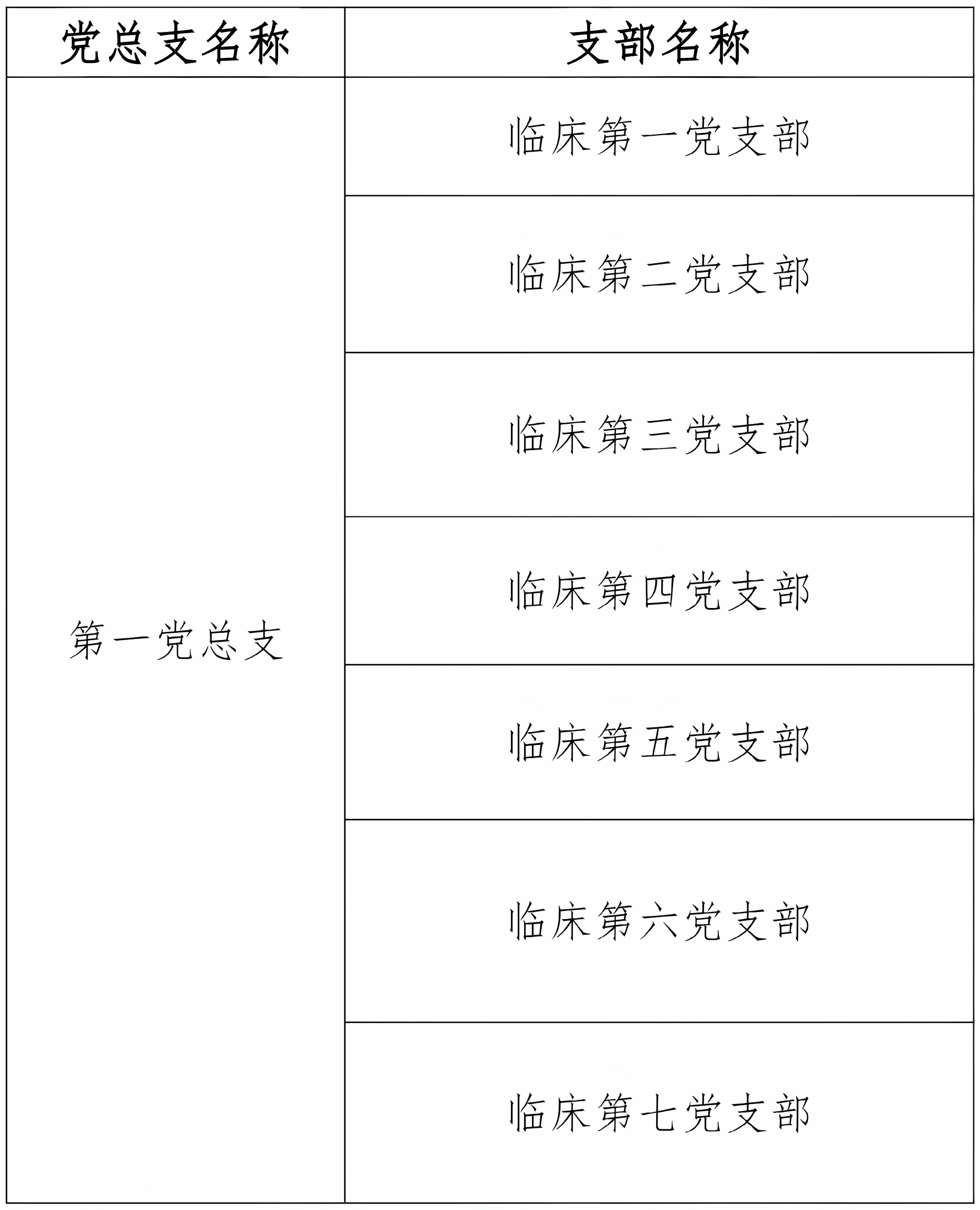 | 党总支名称 | 支部名称 |
|---|---|
| 第一党总支 | 临床第一党支部 |
| | 临床第二党支部 |
| | 临床第三党支部 |
| | 临床第四党支部 |
| | 临床第五党支部 |
| | 临床第六党支部 |
| | 临床第七党支部 |